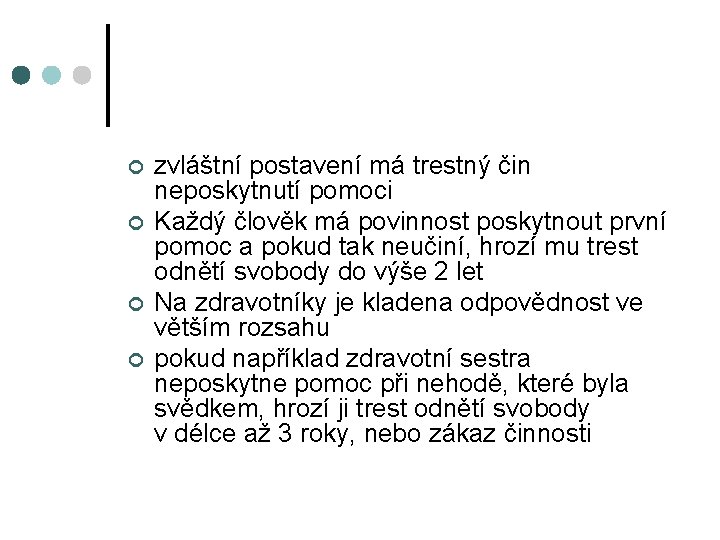 zvláštní postavení má trestný čin neposkytnutí pomoci

Každý člověk má povinnost poskytnout první pomoc a pokud tak neučiní, hrozí mu trest odnětí svobody do výše 2 let

Na zdravotníky je kladena odpovědnost ve větším rozsahu

pokud například zdravotní sestra neposkytne pomoc při nehodě, které byla svědkem, hrozí ji trest odnětí svobody v délce až 3 roky, nebo zákaz činnosti